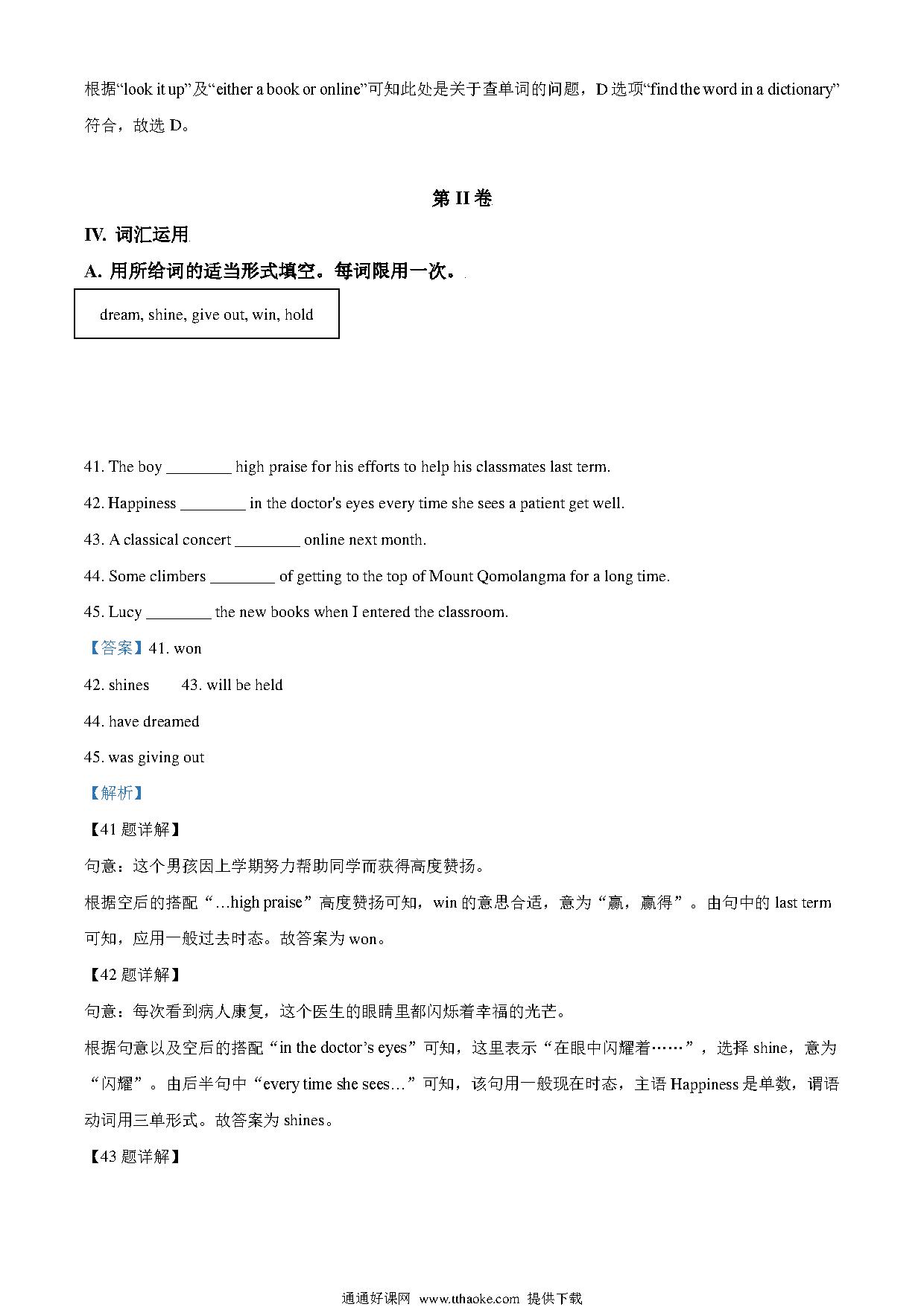 根据“look it up”及“either a book or online”可知此处是关于查单词的问题，D 选项“find the word in a dictionary”符合，故选 D。

第 II 卷

IV. 词汇运用

A. 用所给词的适当形式填空。每词限用一次。

dream, shine, give out, win, hold

41. The boy ________ high praise for his efforts to help his classmates last term.

42. Happiness ________ in the doctor's eyes every time she sees a patient get well.

43. A classical concert ________ online next month.

44. Some climbers ________ of getting to the top of Mount Qomolangma for a long time.

45. Lucy ________ the new books when I entered the classroom.

【答案】41. won

42. shines 43. will be held

44. have dreamed

45. was giving out

【解析】

【41 题详解】

句意：这个男孩因上学期努力帮助同学而获得高度赞扬。

根据空后的搭配“…high praise”高度赞扬可知，win 的意思合适，意为“赢，赢得”。由句中的 last term 可知，应用一般过去时态。故答案为 won。

【42 题详解】

句意：每次看到病人康复，这个医生的眼睛里都闪烁着幸福的光芒。

根据句意以及空后的搭配“in the doctor’s eyes”可知，这里表示“在眼中闪耀着……”，选择 shine，意为“闪耀”。由后半句中“every time she sees…”可知，该句用一般现在时态，主语 Happiness 是单数，谓语动词用三单形式。故答案为 shines。

【43 题详解】

通通好课网 www.tthaoke.com 提供下载